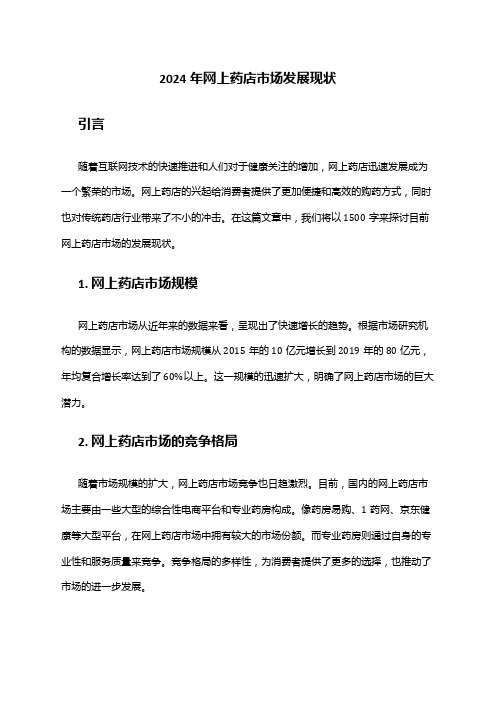 2024 年网上药店市场发展现状

引言

随着互联网技术的快速推进和人们对于健康关注的增加，网上药店迅速发展成为一个繁荣的市场。网上药店的兴起给消费者提供了更加便捷和高效的购药方式，同时也对传统药店行业带来了不小的冲击。在这篇文章中，我们将以 1500 字来探讨目前网上药店市场的发展现状。

1. 网上药店市场规模

网上药店市场从近年来的数据来看，呈现出了快速增长的趋势。根据市场研究机构的数据显示，网上药店市场规模从 2015 年的 10 亿元增长到 2019 年的 80 亿元，年均复合增长率达到了 60%以上。这一规模的迅速扩大，明确了网上药店市场的巨大潜力。

2. 网上药店市场的竞争格局

随着市场规模的扩大，网上药店市场竞争也日趋激烈。目前，国内的网上药店市场主要由一些大型的综合性电商平台和专业药房构成。像药房易购、1 药网、京东健康等大型平台，在网上药店市场中拥有较大的市场份额。而专业药房则通过自身的专业性和服务质量来竞争。竞争格局的多样性，为消费者提供了更多的选择，也推动了市场的进一步发展。